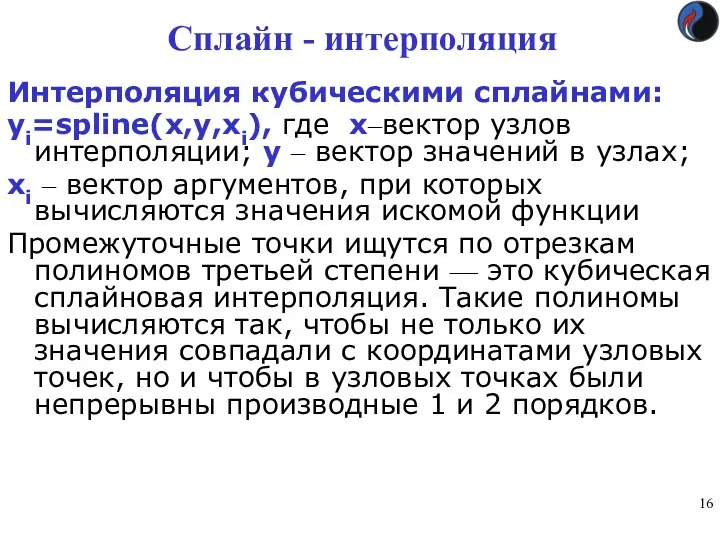 Сплайн - интерполяция

Интерполяция кубическими сплайнами:
$y_i$=spline(x,y,$x_i$), где x–вектор узлов интерполяции; y – вектор значений в узлах;
$x_i$ – вектор аргументов, при которых вычисляются значения искомой функции
Промежуточные точки ищутся по отрезкам полиномов третьей степени — это кубическая сплайновая интерполяция. Такие полиномы вычисляются так, чтобы не только их значения совпадали с координатами узловых точек, но и чтобы в узловых точках были непрерывны производные 1 и 2 порядков.

16